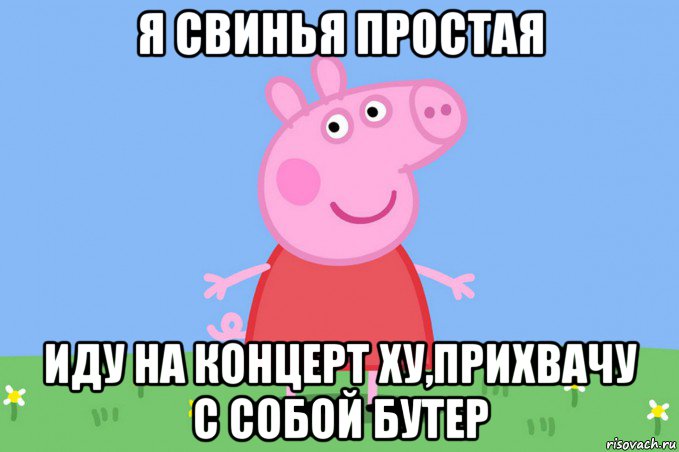 Я СВИНЬЯ ПРОСТАЯ

ИДУ НА КОНЦЕРТ ХУ,ПРИХВАЧУ С СОБОЙ БУТЕР

risovach.ru